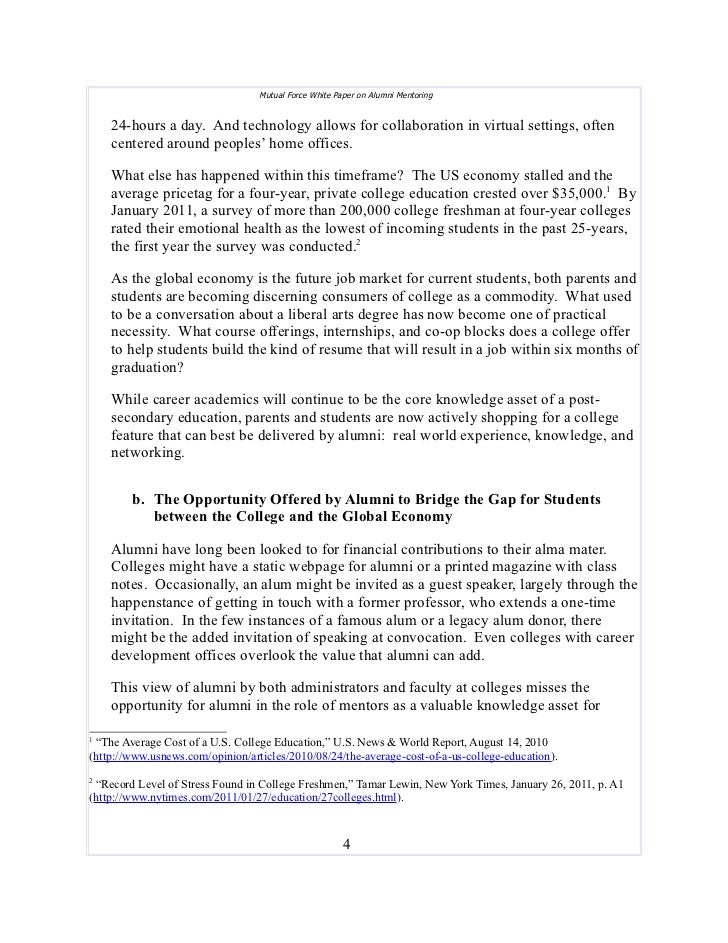 Mutual Force White Paper on Alumni Mentoring

24-hours a day. And technology allows for collaboration in virtual settings, often centered around peoples' home offices.

What else has happened within this timeframe? The US economy stalled and the average pricetag for a four-year, private college education crested over $35,000.$^1$ By January 2011, a survey of more than 200,000 college freshman at four-year colleges rated their emotional health as the lowest of incoming students in the past 25-years, the first year the survey was conducted.$^2$

As the global economy is the future job market for current students, both parents and students are becoming discerning consumers of college as a commodity. What used to be a conversation about a liberal arts degree has now become one of practical necessity. What course offerings, internships, and co-op blocks does a college offer to help students build the kind of resume that will result in a job within six months of graduation?

While career academics will continue to be the core knowledge asset of a post-secondary education, parents and students are now actively shopping for a college feature that can best be delivered by alumni: real world experience, knowledge, and networking.

b. The Opportunity Offered by Alumni to Bridge the Gap for Students between the College and the Global Economy

Alumni have long been looked to for financial contributions to their alma mater. Colleges might have a static webpage for alumni or a printed magazine with class notes. Occasionally, an alum might be invited as a guest speaker, largely through the happenstance of getting in touch with a former professor, who extends a one-time invitation. In the few instances of a famous alum or a legacy alum donor, there might be the added invitation of speaking at convocation. Even colleges with career development offices overlook the value that alumni can add.

This view of alumni by both administrators and faculty at colleges misses the opportunity for alumni in the role of mentors as a valuable knowledge asset for

$^1$ "The Average Cost of a U.S. College Education," U.S. News & World Report, August 14, 2010 (http://www.usnews.com/opinion/articles/2010/08/24/the-average-cost-of-a-us-college-education).

$^2$ "Record Level of Stress Found in College Freshmen," Tamar Lewin, New York Times, January 26, 2011, p. A1 (http://www.nytimes.com/2011/01/27/education/27colleges.html).

4